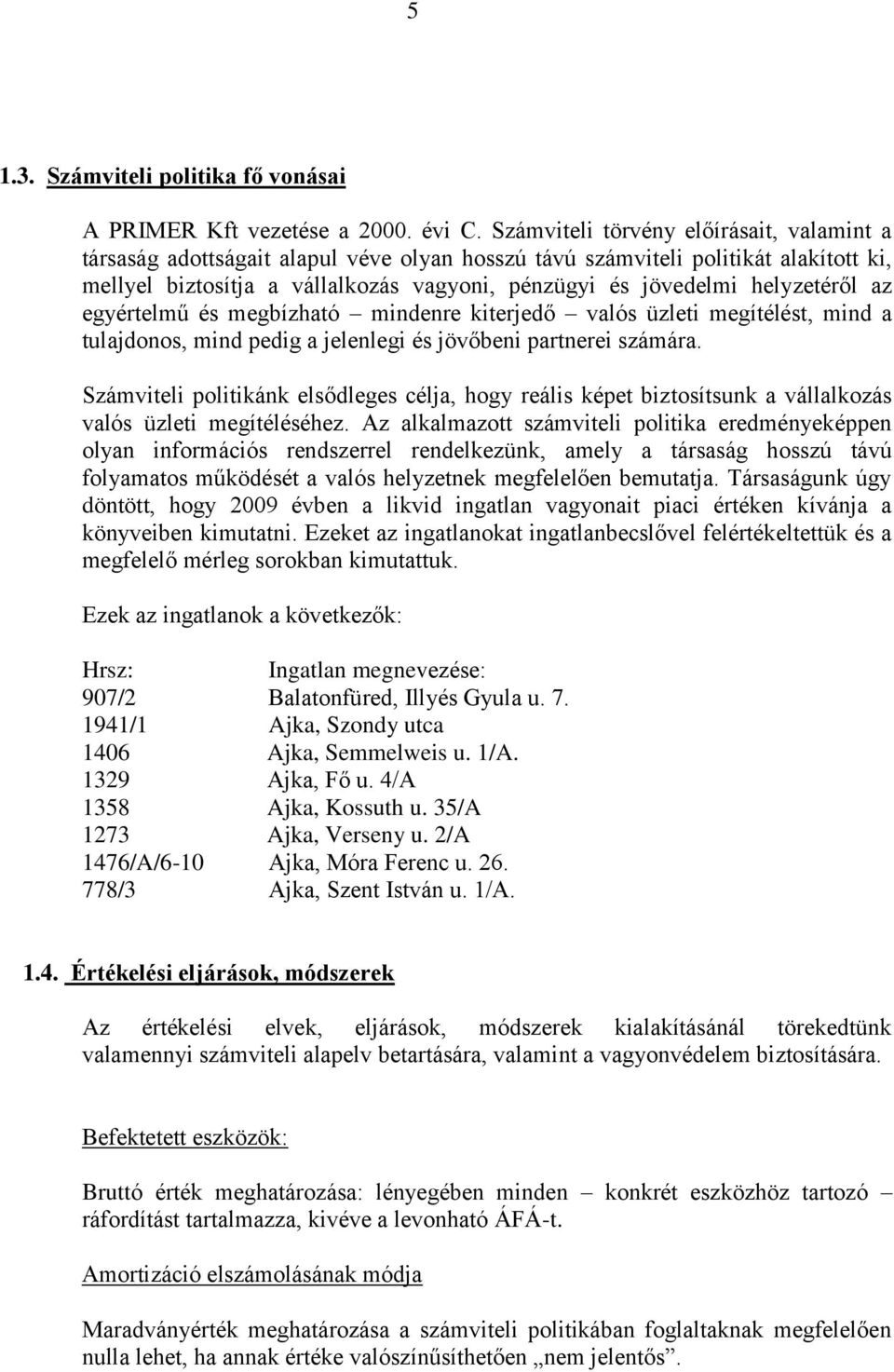 5

1.3. Számviteli politika fő vonásai

A PRIMER Kft vezetése a 2000. évi C. Számviteli törvény előírásait, valamint a társaság adottságait alapul véve olyan hosszú távú számviteli politikát alakított ki, mellyel biztosítja a vállalkozás vagyoni, pénzügyi és jövedelmi helyzetéről az egyértelmű és megbízható – mindenre kiterjedő – valós üzleti megítélést, mind a tulajdonos, mind pedig a jelenlegi és jövőbeni partnerei számára.

Számviteli politikánk elsődleges célja, hogy reális képet biztosítsunk a vállalkozás valós üzleti megítéléséhez. Az alkalmazott számviteli politika eredményeképpen olyan információs rendszerrel rendelkezünk, amely a társaság hosszú távú folyamatos működését a valós helyzetnek megfelelően bemutatja. Társaságunk úgy döntött, hogy 2009 évben a likvid ingatlan vagyonait piaci értéken kívánja a könyveiben kimutatni. Ezeket az ingatlanokat ingatlanbecslővel felértékeltettük és a megfelelő mérleg sorokban kimutattuk.

Ezek az ingatlanok a következők:

| Hrsz: | Ingatlan megnevezése: |
|---|---|
| 907/2 | Balatonfüred, Illyés Gyula u. 7. |
| 1941/1 | Ajka, Szondy utca |
| 1406 | Ajka, Semmelweis u. 1/A. |
| 1329 | Ajka, Fő u. 4/A |
| 1358 | Ajka, Kossuth u. 35/A |
| 1273 | Ajka, Verseny u. 2/A |
| 1476/A/6-10 | Ajka, Móra Ferenc u. 26. |
| 778/3 | Ajka, Szent István u. 1/A. |

1.4. Értékelési eljárások, módszerek

Az értékelési elvek, eljárások, módszerek kialakításánál törekedtünk valamennyi számviteli alapelv betartására, valamint a vagyonvédelem biztosítására.

Befektetett eszközök:

Bruttó érték meghatározása: lényegében minden – konkrét eszközhöz tartozó – ráfordítást tartalmazza, kivéve a levonható ÁFÁ-t.

Amortizáció elszámolásának módja

Maradványérték meghatározása a számviteli politikában foglaltaknak megfelelően nulla lehet, ha annak értéke valószínűsíthetően „nem jelentős”.